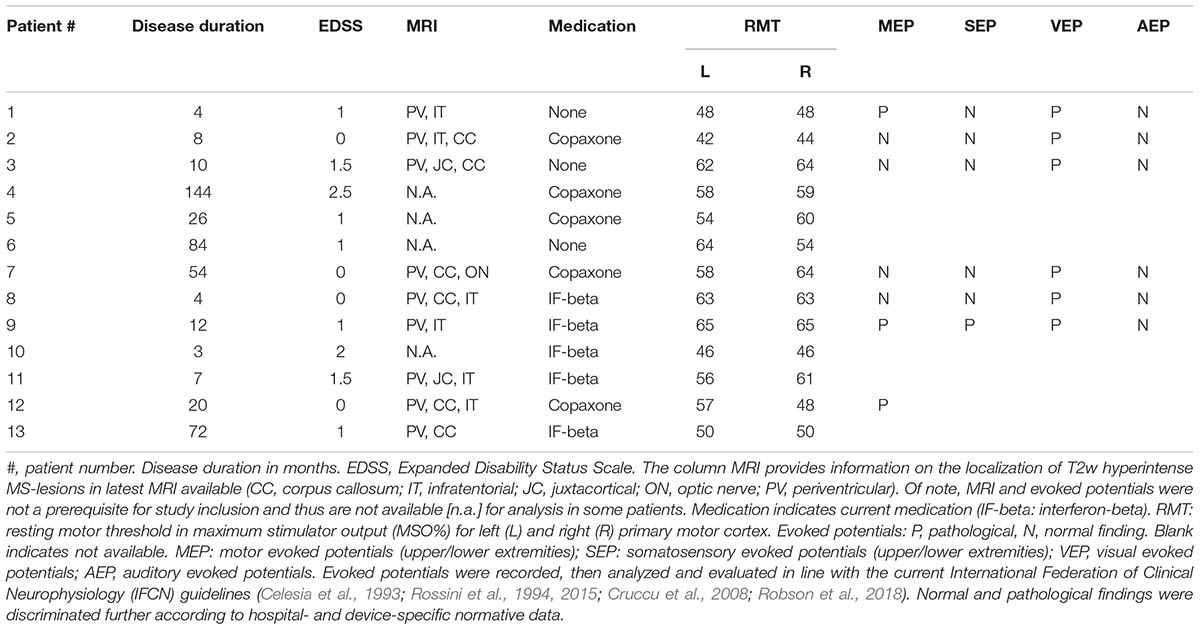 | Patient # | Disease duration | EDSS | MRI | Medication | RMT L | RMT R | MEP | SEP | VEP | AEP |
|---|---|---|---|---|---|---|---|---|---|---|
| 1 | 4 | 1 | PV, IT | None | 48 | 48 | P | N | P | N |
| 2 | 8 | 0 | PV, IT, CC | Copaxone | 42 | 44 | N | N | P | N |
| 3 | 10 | 1.5 | PV, JC, CC | None | 62 | 64 | N | N | P | N |
| 4 | 144 | 2.5 | N.A. | Copaxone | 58 | 59 | | | | |
| 5 | 26 | 1 | N.A. | Copaxone | 54 | 60 | | | | |
| 6 | 84 | 1 | N.A. | None | 64 | 54 | | | | |
| 7 | 54 | 0 | PV, CC, ON | Copaxone | 58 | 64 | N | N | P | N |
| 8 | 4 | 0 | PV, CC, IT | IF-beta | 63 | 63 | N | N | P | N |
| 9 | 12 | 1 | PV, IT | IF-beta | 65 | 65 | P | P | P | N |
| 10 | 3 | 2 | N.A. | IF-beta | 46 | 46 | | | | |
| 11 | 7 | 1.5 | PV, JC, IT | IF-beta | 56 | 61 | | | | |
| 12 | 20 | 0 | PV, CC, IT | Copaxone | 57 | 48 | P | | | |
| 13 | 72 | 1 | PV, CC | IF-beta | 50 | 50 | | | | |

#, patient number. Disease duration in months. EDSS, Expanded Disability Status Scale. The column MRI provides information on the localization of T2w hyperintense MS-lesions in latest MRI available (CC, corpus callosum; IT, infratentorial; JC, juxtacortical; ON, optic nerve; PV, periventricular). Of note, MRI and evoked potentials were not a prerequisite for study inclusion and thus are not available [n.a.] for analysis in some patients. Medication indicates current medication (IF-beta: interferon-beta). RMT: resting motor threshold in maximum stimulator output (MSO%) for left (L) and right (R) primary motor cortex. Evoked potentials: P, pathological, N, normal finding. Blank indicates not available. MEP: motor evoked potentials (upper/lower extremities); SEP: somatosensory evoked potentials (upper/lower extremities); VEP, visual evoked potentials; AEP, auditory evoked potentials. Evoked potentials were recorded, then analyzed and evaluated in line with the current International Federation of Clinical Neurophysiology (IFCN) guidelines (Celesia et al., 1993; Rossini et al., 1994, 2015; Cruccu et al., 2008; Robson et al., 2018). Normal and pathological findings were discriminated further according to hospital- and device-specific normative data.